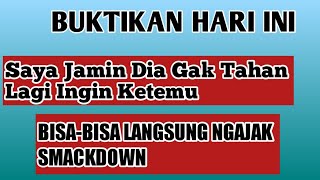 BUKTIKAN HARI INI

Saya Jamin Dia Gak Tahan Lagi Ingin Ketemu

BISA-BISA LANGSUNG NGAJAK SMACKDOWN